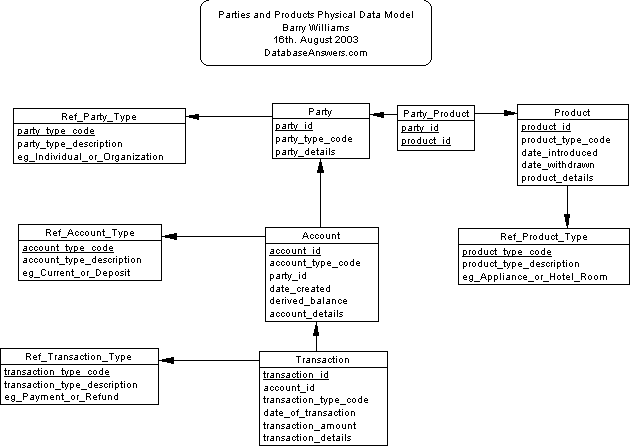 Parties and Products Physical Data Model
Barry Williams
16th. August 2003
DatabaseAnswers.com

Ref_Party_Type
party_type_code
party_type_description
eg_Individual_or_Organization

Party
party_id
party_type_code
party_details

Party_Product
party_id
product_id

Product
product_id
product_type_code
date_introduced
date_withdrawn
product_details

Ref_Account_Type
account_type_code
account_type_description
eg_Current_or_Deposit

Account
account_id
account_type_code
party_id
date_created
derived_balance
account_details

Ref_Product_Type
product_type_code
product_type_description
eg_Appliance_or_Hotel_Room

Ref_Transaction_Type
transaction_type_code
transaction_type_description
eg_Payment_or_Refund

Transaction
transaction_id
account_id
transaction_type_code
date_of_transaction
transaction_amount
transaction_details